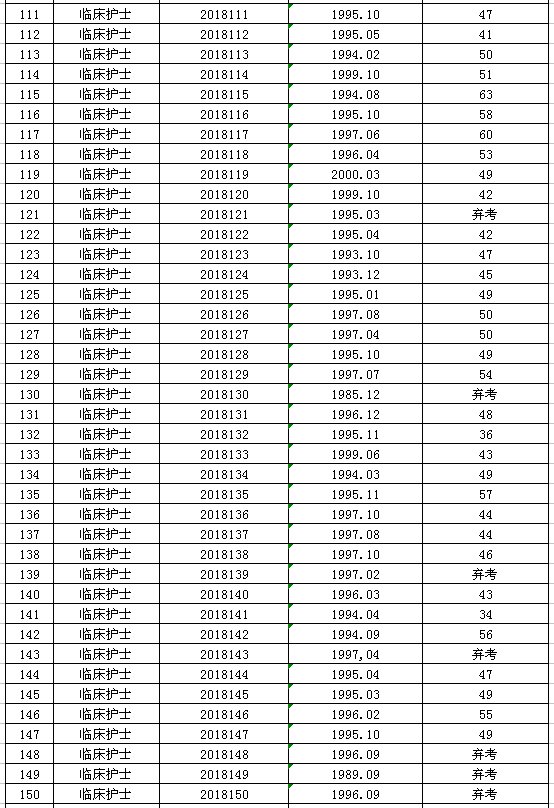 | 111 | 临床护士 | 2018111 | 1995.10 | 47 |
|---|---|---|---|---|
| 112 | 临床护士 | 2018112 | 1995.05 | 41 |
| 113 | 临床护士 | 2018113 | 1994.02 | 50 |
| 114 | 临床护士 | 2018114 | 1999.10 | 51 |
| 115 | 临床护士 | 2018115 | 1994.08 | 63 |
| 116 | 临床护士 | 2018116 | 1995.10 | 58 |
| 117 | 临床护士 | 2018117 | 1997.06 | 60 |
| 118 | 临床护士 | 2018118 | 1996.04 | 53 |
| 119 | 临床护士 | 2018119 | 2000.03 | 49 |
| 120 | 临床护士 | 2018120 | 1999.10 | 42 |
| 121 | 临床护士 | 2018121 | 1995.03 | 弃考 |
| 122 | 临床护士 | 2018122 | 1995.04 | 42 |
| 123 | 临床护士 | 2018123 | 1993.10 | 47 |
| 124 | 临床护士 | 2018124 | 1993.12 | 45 |
| 125 | 临床护士 | 2018125 | 1995.01 | 49 |
| 126 | 临床护士 | 2018126 | 1997.08 | 50 |
| 127 | 临床护士 | 2018127 | 1997.04 | 50 |
| 128 | 临床护士 | 2018128 | 1995.10 | 49 |
| 129 | 临床护士 | 2018129 | 1997.07 | 54 |
| 130 | 临床护士 | 2018130 | 1985.12 | 弃考 |
| 131 | 临床护士 | 2018131 | 1996.12 | 48 |
| 132 | 临床护士 | 2018132 | 1995.11 | 36 |
| 133 | 临床护士 | 2018133 | 1999.06 | 43 |
| 134 | 临床护士 | 2018134 | 1994.03 | 49 |
| 135 | 临床护士 | 2018135 | 1995.11 | 57 |
| 136 | 临床护士 | 2018136 | 1997.10 | 44 |
| 137 | 临床护士 | 2018137 | 1997.08 | 44 |
| 138 | 临床护士 | 2018138 | 1997.10 | 46 |
| 139 | 临床护士 | 2018139 | 1997.02 | 弃考 |
| 140 | 临床护士 | 2018140 | 1996.03 | 43 |
| 141 | 临床护士 | 2018141 | 1994.04 | 34 |
| 142 | 临床护士 | 2018142 | 1994.09 | 56 |
| 143 | 临床护士 | 2018143 | 1997,04 | 弃考 |
| 144 | 临床护士 | 2018144 | 1995.04 | 47 |
| 145 | 临床护士 | 2018145 | 1995.03 | 49 |
| 146 | 临床护士 | 2018146 | 1996.02 | 55 |
| 147 | 临床护士 | 2018147 | 1995.10 | 49 |
| 148 | 临床护士 | 2018148 | 1996.09 | 弃考 |
| 149 | 临床护士 | 2018149 | 1989.09 | 弃考 |
| 150 | 临床护士 | 2018150 | 1996.09 | 弃考 |